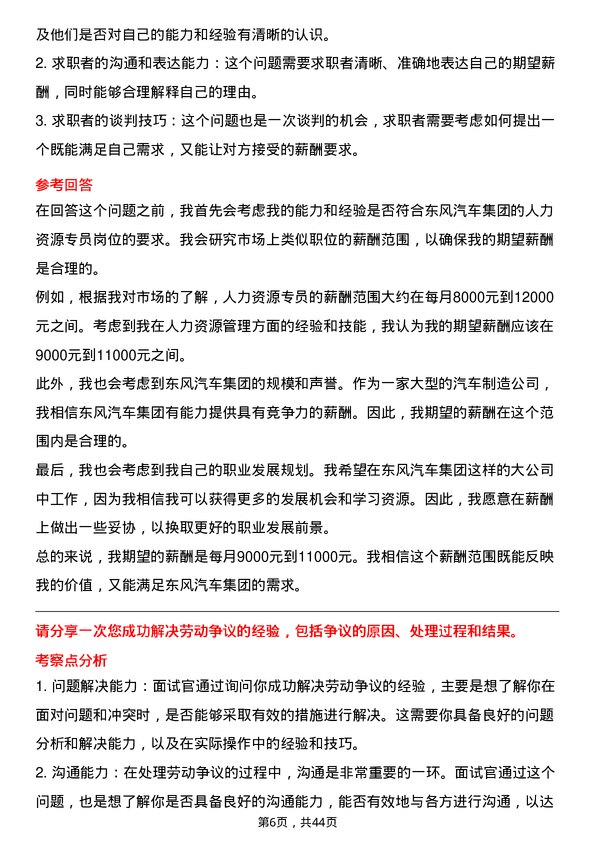 及他们是否对自己的能力和经验有清晰的认识。
2. 求职者的沟通和表达能力：这个问题需要求职者清晰、准确地表达自己的期望薪酬，同时能够合理解释自己的理由。
3. 求职者的谈判技巧：这个问题也是一次谈判的机会，求职者需要考虑如何提出一个既能满足自己需求，又能让对方接受的薪酬要求。

参考回答
在回答这个问题之前，我首先会考虑我的能力和经验是否符合东风汽车集团的人力资源专员岗位的要求。我会研究市场上类似职位的薪酬范围，以确保我的期望薪酬是合理的。
例如，根据我对市场的了解，人力资源专员的薪酬范围大约在每月8000元到12000元之间。考虑到我在人力资源管理方面的经验和技能，我认为我的期望薪酬应该在9000元到11000元之间。
此外，我也会考虑到东风汽车集团的规模和声誉。作为一家大型的汽车制造公司，我相信东风汽车集团有能力提供具有竞争力的薪酬。因此，我期望的薪酬在这个范围内是合理的。
最后，我也会考虑到我自己的职业发展规划。我希望在东风汽车集团这样的大公司中工作，因为我相信我可以获得更多的发展机会和学习资源。因此，我愿意在薪酬上做出一些妥协，以换取更好的职业发展前景。
总的来说，我期望的薪酬是每月9000元到11000元。我相信这个薪酬范围既能反映我的价值，又能满足东风汽车集团的需求。

请分享一次您成功解决劳动争议的经验，包括争议的原因、处理过程和结果。
考察点分析
1. 问题解决能力：面试官通过询问你成功解决劳动争议的经验，主要是想了解你在面对问题和冲突时，是否能够采取有效的措施进行解决。这需要你具备良好的问题分析和解决能力，以及在实际操作中的经验和技巧。
2. 沟通能力：在处理劳动争议的过程中，沟通是非常重要的一环。面试官通过这个问题，也是想了解你是否具备良好的沟通能力，能否有效地与各方进行沟通，以达
第6页，共44页